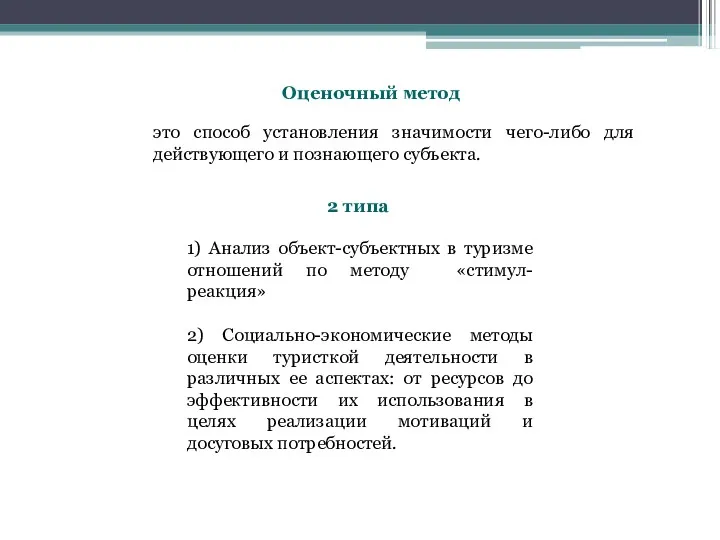 Оценочный метод

это способ установления значимости чего-либо для действующего и познающего субъекта.

2 типа

1) Анализ объект-субъектных в туризме отношений по методу «стимул-реакция»

2) Социально-экономические методы оценки туристкой деятельности в различных ее аспектах: от ресурсов до эффективности их использования в целях реализации мотиваций и досуговых потребностей.